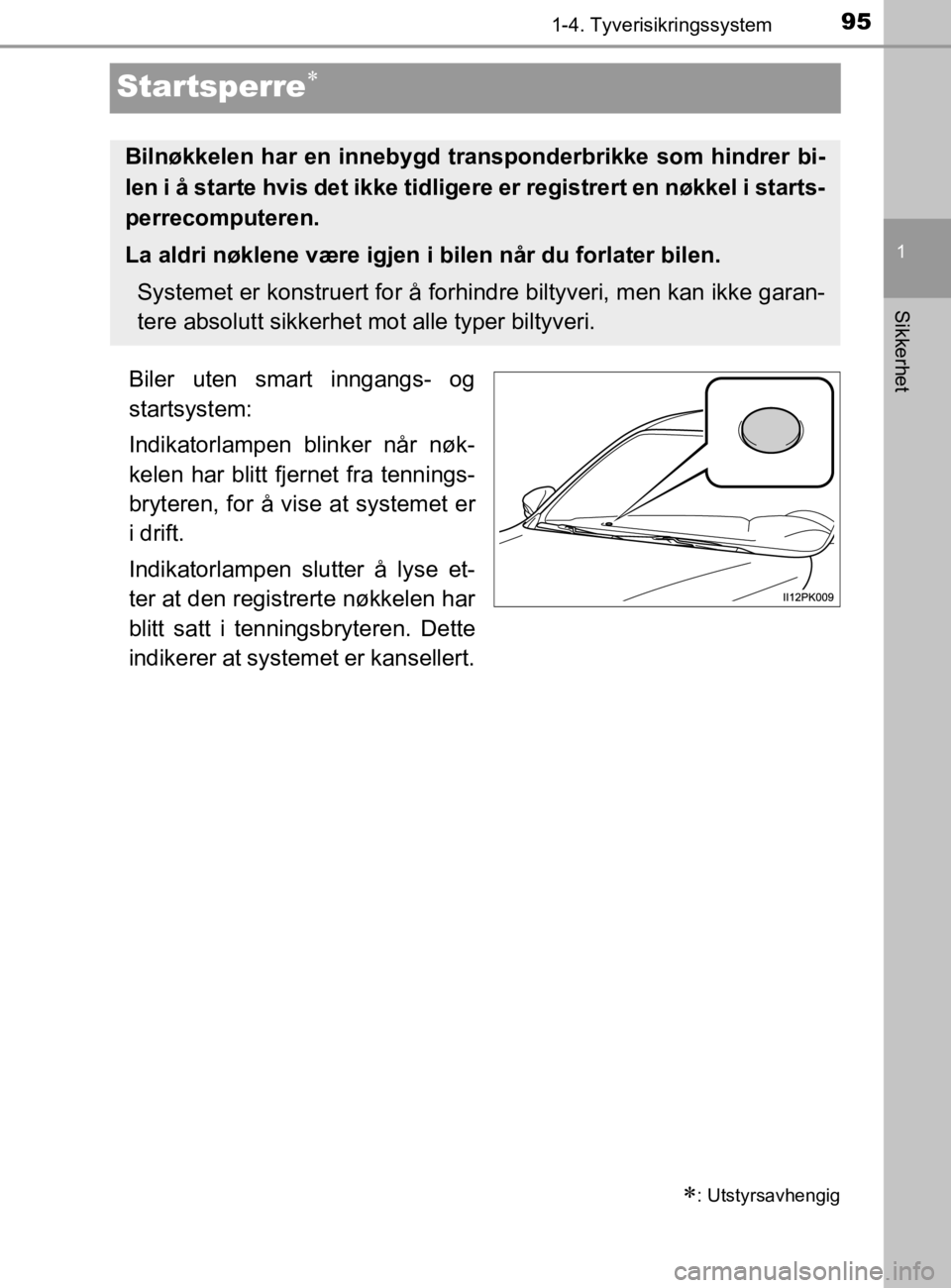 1-4. Tyverisikringssystem

95

1

Sikkerhet

Startsperre*

Bilnøkkelen har en innebygd transponderbrikke som hindrer bilen i å starte hvis det ikke tidligere er registrert en nøkkel i startsperrecomputeren.

La aldri nøklene være igjen i bilen når du forlater bilen.

Systemet er konstruert for å forhindre biltyveri, men kan ikke garantere absolutt sikkerhet mot alle typer biltyveri.

Biler uten smart inngangs- og startsystem:

Indikatorlampen blinker når nøkkelen har blitt fjernet fra tenningsbryteren, for å vise at systemet er i drift.

Indikatorlampen slutter å lyse etter at den registrerte nøkkelen har blitt satt i tenningsbryteren. Dette indikerer at systemet er kansellert.

II12PK009

*: Utstyrsavhengig

carmanualsonline.info